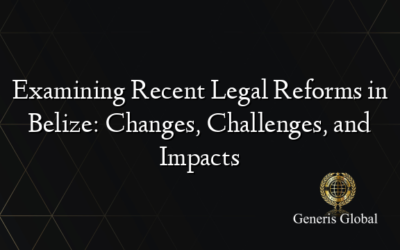 Examining Recent Legal Reforms in Belize: Changes, Challenges, and Impacts

Generis Global